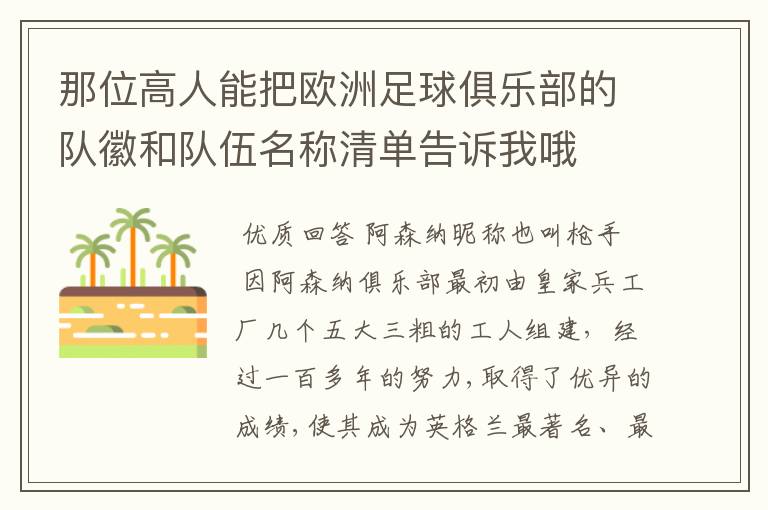 那位高人能把欧洲足球俱乐部的队徽和队伍名称清单告诉我哦

优质回答 阿森纳昵称也叫枪手 因阿森纳俱乐部最初由皇家兵工厂几个五大三粗的工人组建，经过一百多年的努力，取得了优异的成绩，使其成为英格兰最著名、最